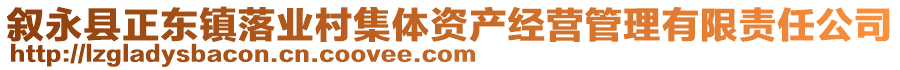 叙永县正东镇落业村集体资产经营管理有限责任公司
http://lzgladysbacon.cn.coovee.com